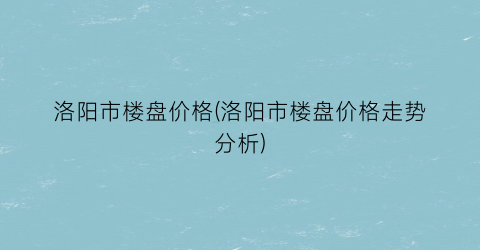 洛阳市楼盘价格(洛阳市楼盘价格走势分析)